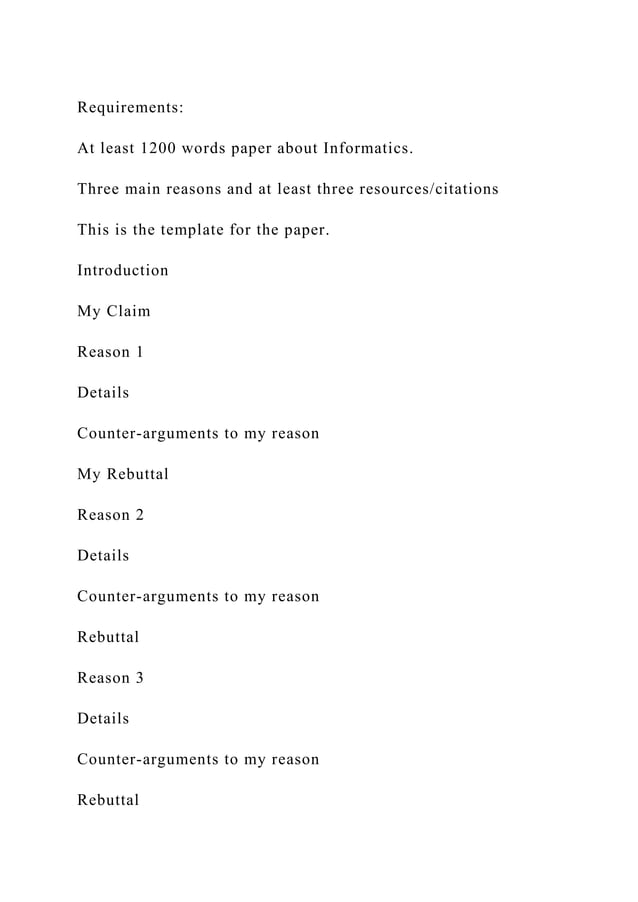 Requirements:

At least 1200 words paper about Informatics.

Three main reasons and at least three resources/citations

This is the template for the paper.

Introduction

My Claim

Reason 1

Details

Counter-arguments to my reason

My Rebuttal

Reason 2

Details

Counter-arguments to my reason

Rebuttal

Reason 3

Details

Counter-arguments to my reason

Rebuttal